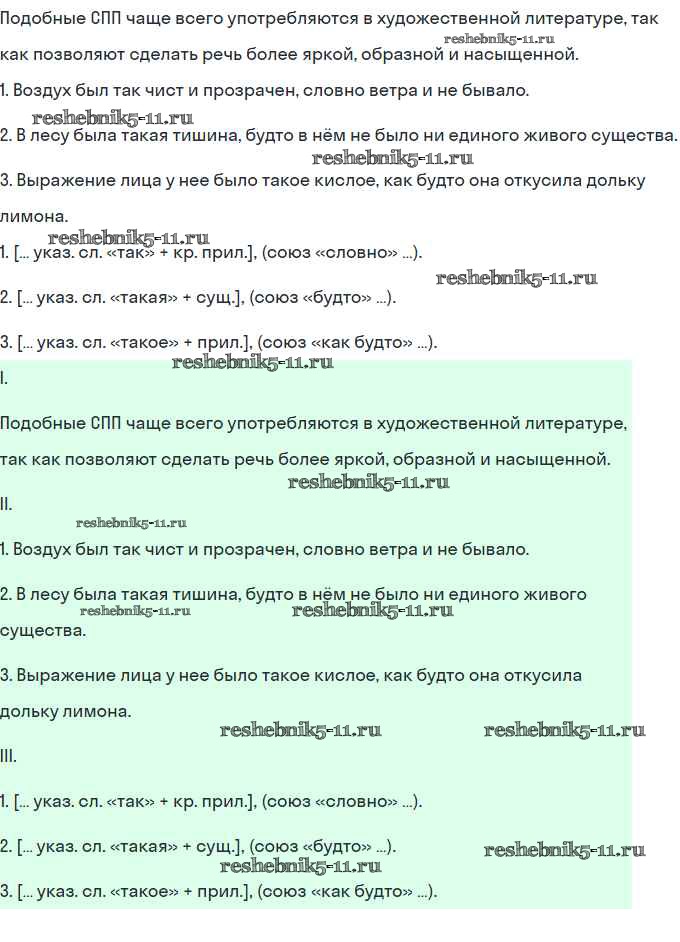 Подобные СПП чаще всего употребляются в художественной литературе, так как позволяют сделать речь более яркой, образной и насыщенной.

reshebnik5-11.ru

1. Воздух был так чист и прозрачен, словно ветра и не бывало.

reshebnik5-11.ru

2. В лесу была такая тишина, будто в нём не было ни единого живого существа.

reshebnik5-11.ru

3. Выражение лица у нее было такое кислое, как будто она откусила дольку лимона.

reshebnik5-11.ru

1. [... указ. сл. «так» + кр. прил.], (союз «словно» ...).

reshebnik5-11.ru

2. [... указ. сл. «такая» + сущ.], (союз «будто» ...).

3. [... указ. сл. «такое» + прил.], (союз «как будто» ...).

reshebnik5-11.ru

I.

Подобные СПП чаще всего употребляются в художественной литературе, так как позволяют сделать речь более яркой, образной и насыщенной.

reshebnik5-11.ru

II.

reshebnik5-11.ru

1. Воздух был так чист и прозрачен, словно ветра и не бывало.

2. В лесу была такая тишина, будто в нём не было ни единого живого существа.

reshebnik5-11.ru reshebnik5-11.ru

3. Выражение лица у нее было такое кислое, как будто она откусила дольку лимона.

reshebnik5-11.ru reshebnik5-11.ru

III.

1. [... указ. сл. «так» + кр. прил.], (союз «словно» ...).

2. [... указ. сл. «такая» + сущ.], (союз «будто» ...).

reshebnik5-11.ru

reshebnik5-11.ru

3. [... указ. сл. «такое» + прил.], (союз «как будто» ...).